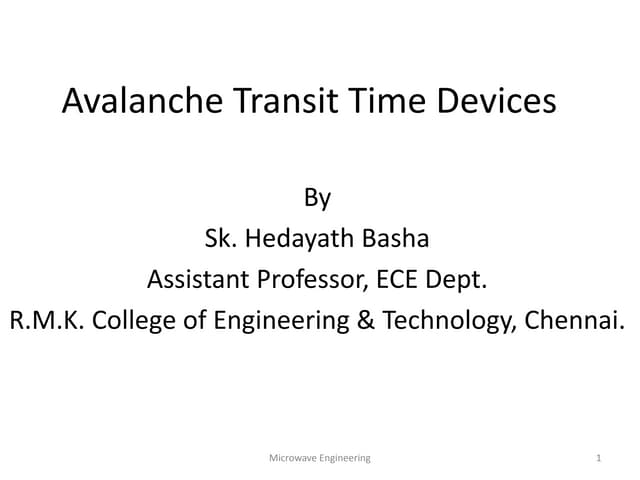 Avalanche Transit Time Devices

By
Sk. Hedayath Basha
Assistant Professor, ECE Dept.
R.M.K. College of Engineering & Technology, Chennai.

Microwave Engineering

1